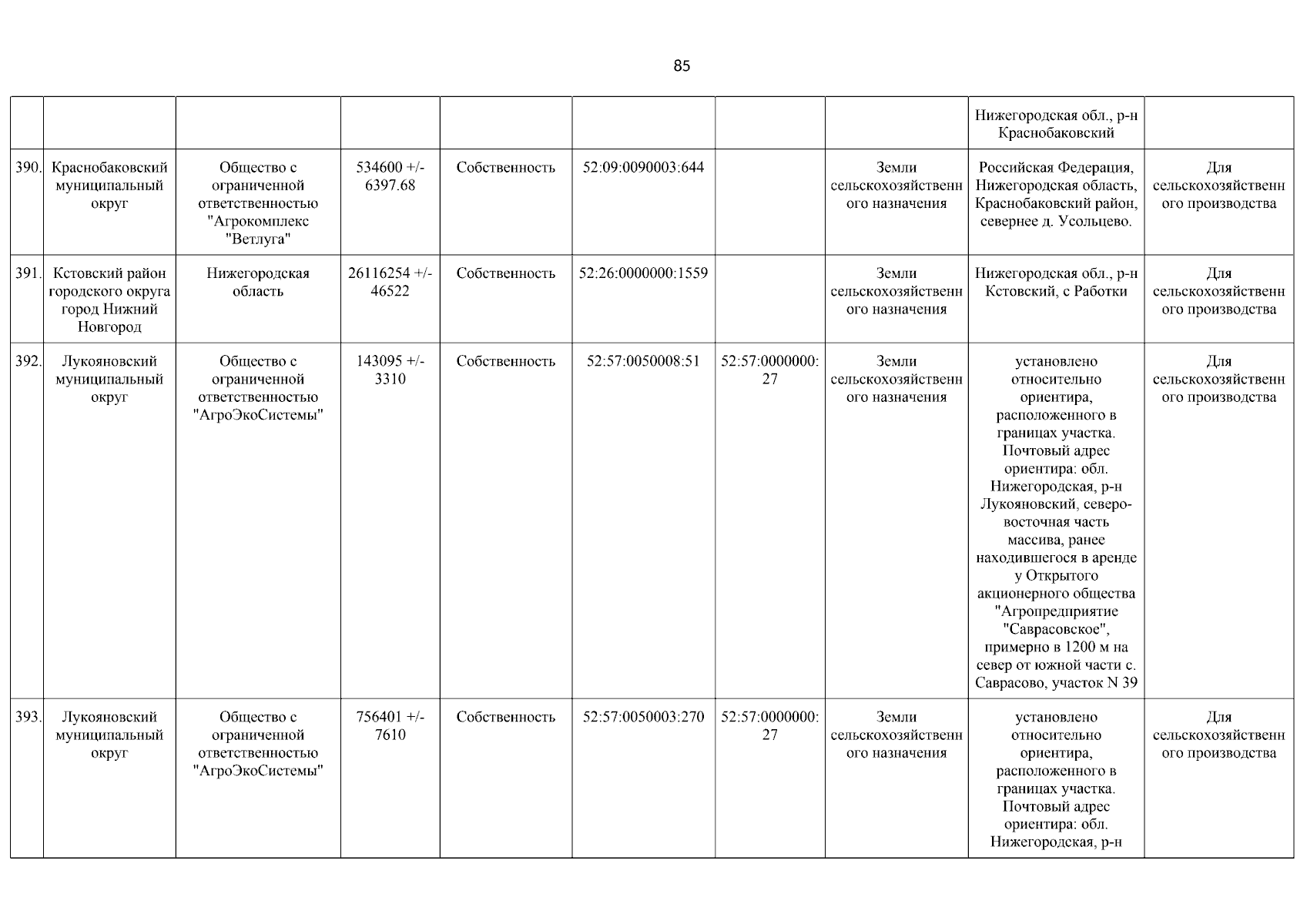 85

| | | | | | | | | | |
|---|---|---|---|---|---|---|---|---|---|
| | | | | | | | | Нижегородская обл., р-н Краснобаковский | |
| 390. | Краснобаковский муниципальный округ | Общество с ограниченной ответственностью "Агрокомплекс "Ветлуга" | 534600 +/- 6397.68 | Собственность | 52:09:0090003:644 | | Земли сельскохозяйственного назначения | Российская Федерация, Нижегородская область, Краснобаковский район, севернее д. Усольцево. | Для сельскохозяйственного производства |
| 391. | Кстовский район городского округа город Нижний Новгород | Нижегородская область | 26116254 +/- 46522 | Собственность | 52:26:0000000:1559 | | Земли сельскохозяйственного назначения | Нижегородская обл., р-н Кстовский, с Работки | Для сельскохозяйственного производства |
| 392. | Лукояновский муниципальный округ | Общество с ограниченной ответственностью "АгроЭкоСистемы" | 143095 +/- 3310 | Собственность | 52:57:0050008:51 | 52:57:0000000:27 | Земли сельскохозяйственного назначения | установлено относительно ориентира, расположенного в границах участка. Почтовый адрес ориентира: обл. Нижегородская, р-н Лукояновский, северо-восточная часть массива, ранее находившегося в аренде у Открытого акционерного общества "Агропредприятие "Саврасовское", примерно в 1200 м на север от южной части с. Саврасово, участок N 39 | Для сельскохозяйственного производства |
| 393. | Лукояновский муниципальный округ | Общество с ограниченной ответственностью "АгроЭкоСистемы" | 756401 +/- 7610 | Собственность | 52:57:0050003:270 | 52:57:0000000:27 | Земли сельскохозяйственного назначения | установлено относительно ориентира, расположенного в границах участка. Почтовый адрес ориентира: обл. Нижегородская, р-н | Для сельскохозяйственного производства |